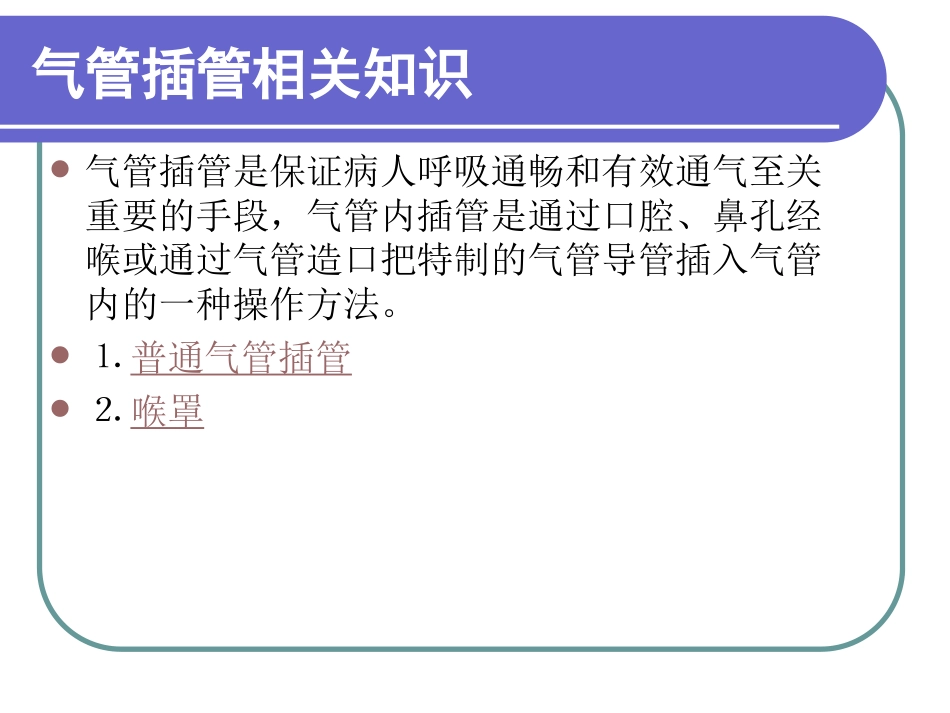 气管插管相关知识

• 气管插管是保证病人呼吸通畅和有效通气至关重要的手段，气管内插管是通过口腔、鼻孔经喉或通过气管造口把特制的气管导管插入气管内的一种操作方法。
• 1.普通气管插管
• 2.喉罩